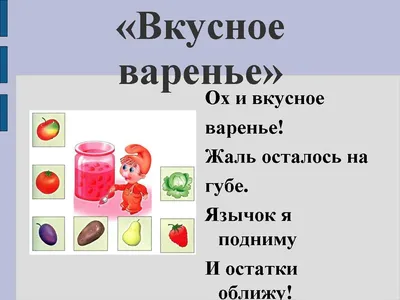 «Вкусное варенье»

Ох и вкусное варенье!

Жаль осталось на губе.

Язычок я подниму

И остатки оближу!